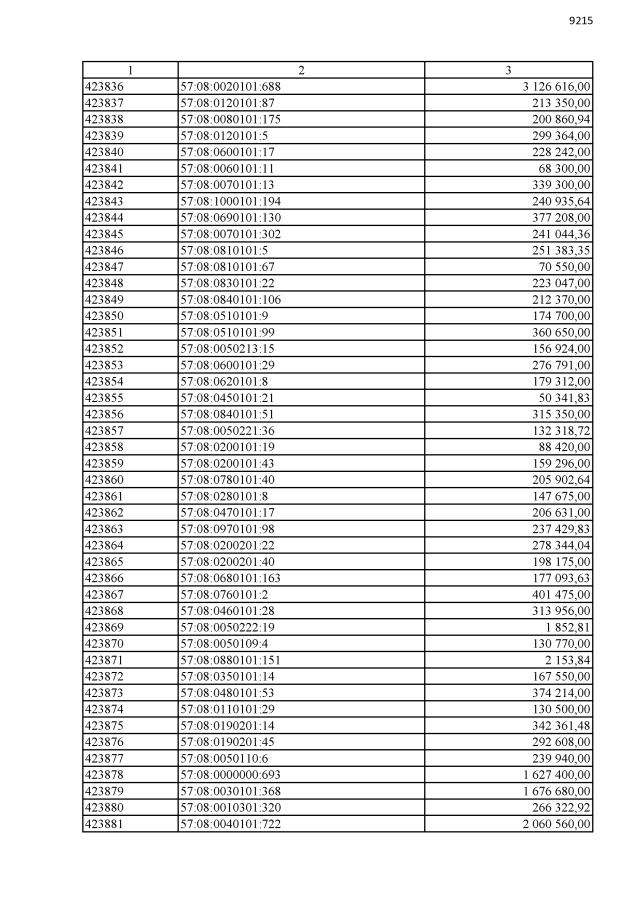 9215

| 1 | 2 | 3 |
|---|---|---|
| 423836 | 57:08:0020101:688 | 3 126 616,00 |
| 423837 | 57:08:0120101:87 | 213 350,00 |
| 423838 | 57:08:0080101:175 | 200 860,94 |
| 423839 | 57:08:0120101:5 | 299 364,00 |
| 423840 | 57:08:0600101:17 | 228 242,00 |
| 423841 | 57:08:0060101:11 | 68 300,00 |
| 423842 | 57:08:0070101:13 | 339 300,00 |
| 423843 | 57:08:1000101:194 | 240 935,64 |
| 423844 | 57:08:0690101:130 | 377 208,00 |
| 423845 | 57:08:0070101:302 | 241 044,36 |
| 423846 | 57:08:0810101:5 | 251 383,35 |
| 423847 | 57:08:0810101:67 | 70 550,00 |
| 423848 | 57:08:0830101:22 | 223 047,00 |
| 423849 | 57:08:0840101:106 | 212 370,00 |
| 423850 | 57:08:0510101:9 | 174 700,00 |
| 423851 | 57:08:0510101:99 | 360 650,00 |
| 423852 | 57:08:0050213:15 | 156 924,00 |
| 423853 | 57:08:0600101:29 | 276 791,00 |
| 423854 | 57:08:0620101:8 | 179 312,00 |
| 423855 | 57:08:0450101:21 | 50 341,83 |
| 423856 | 57:08:0840101:51 | 315 350,00 |
| 423857 | 57:08:0050221:36 | 132 318,72 |
| 423858 | 57:08:0200101:19 | 88 420,00 |
| 423859 | 57:08:0200101:43 | 159 296,00 |
| 423860 | 57:08:0780101:40 | 205 902,64 |
| 423861 | 57:08:0280101:8 | 147 675,00 |
| 423862 | 57:08:0470101:17 | 206 631,00 |
| 423863 | 57:08:0970101:98 | 237 429,83 |
| 423864 | 57:08:0200201:22 | 278 344,04 |
| 423865 | 57:08:0200201:40 | 198 175,00 |
| 423866 | 57:08:0680101:163 | 177 093,63 |
| 423867 | 57:08:0760101:2 | 401 475,00 |
| 423868 | 57:08:0460101:28 | 313 956,00 |
| 423869 | 57:08:0050222:19 | 1 852,81 |
| 423870 | 57:08:0050109:4 | 130 770,00 |
| 423871 | 57:08:0880101:151 | 2 153,84 |
| 423872 | 57:08:0350101:14 | 167 550,00 |
| 423873 | 57:08:0480101:53 | 374 214,00 |
| 423874 | 57:08:0110101:29 | 130 500,00 |
| 423875 | 57:08:0190201:14 | 342 361,48 |
| 423876 | 57:08:0190201:45 | 292 608,00 |
| 423877 | 57:08:0050110:6 | 239 940,00 |
| 423878 | 57:08:0000000:693 | 1 627 400,00 |
| 423879 | 57:08:0030101:368 | 1 676 680,00 |
| 423880 | 57:08:0010301:320 | 266 322,92 |
| 423881 | 57:08:0040101:722 | 2 060 560,00 |